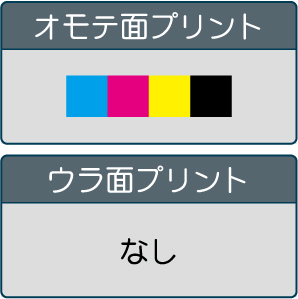 オモテ面プリント

ウラ面プリント

なし